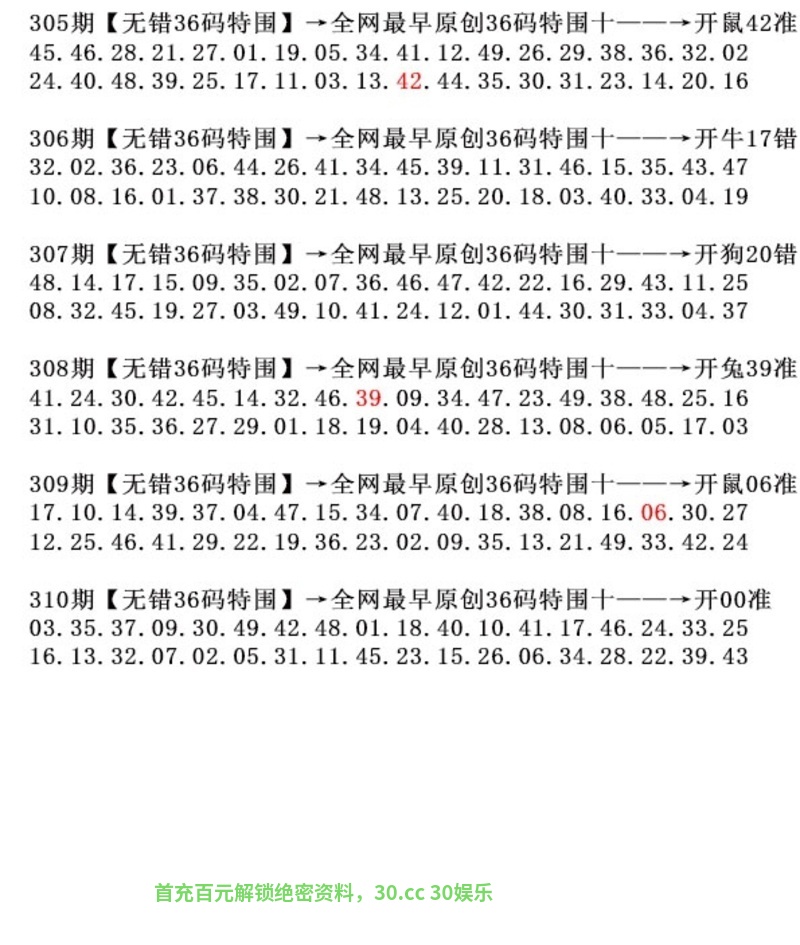 305期【无错36码特围】→全网最早原创36码特围十——→开鼠42准
45.46.28.21.27.01.19.05.34.41.12.49.26.29.38.36.32.02
24.40.48.39.25.17.11.03.13.42.44.35.30.31.23.14.20.16

306期【无错36码特围】→全网最早原创36码特围十——→开牛17错
32.02.36.23.06.44.26.41.34.45.39.11.31.46.15.35.43.47
10.08.16.01.37.38.30.21.48.13.25.20.18.03.40.33.04.19

307期【无错36码特围】→全网最早原创36码特围十——→开狗20错
48.14.17.15.09.35.02.07.36.46.47.42.22.16.29.43.11.25
08.32.45.19.27.03.49.10.41.24.12.01.44.30.31.33.04.37

308期【无错36码特围】→全网最早原创36码特围十——→开兔39准
41.24.30.42.45.14.32.46.39.09.34.47.23.49.38.48.25.16
31.10.35.36.27.29.01.18.19.04.40.28.13.08.06.05.17.03

309期【无错36码特围】→全网最早原创36码特围十——→开鼠06准
17.10.14.39.37.04.47.15.34.07.40.18.38.08.16.06.30.27
12.25.46.41.29.22.19.36.23.02.09.35.13.21.49.33.42.24

310期【无错36码特围】→全网最早原创36码特围十——→开00准
03.35.37.09.30.49.42.48.01.18.40.10.41.17.46.24.33.25
16.13.32.07.02.05.31.11.45.23.15.26.06.34.28.22.39.43

首充百元解锁绝密资料，30.cc 30娱乐